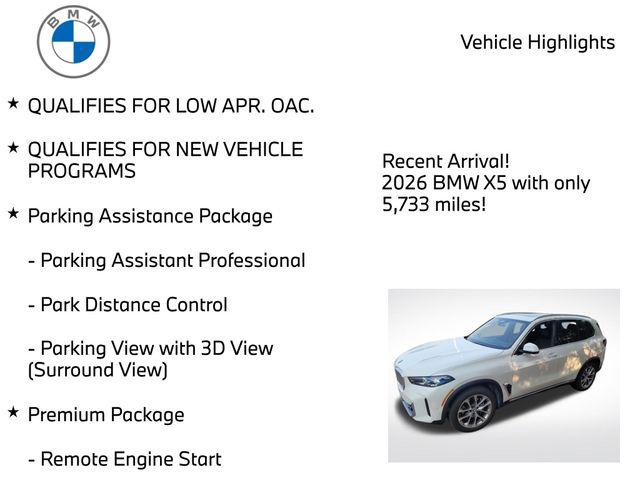 BMW

Vehicle Highlights

★ QUALIFIES FOR LOW APR. OAC.

★ QUALIFIES FOR NEW VEHICLE PROGRAMS

★ Parking Assistance Package

- Parking Assistant Professional

- Park Distance Control

- Parking View with 3D View (Surround View)

★ Premium Package

- Remote Engine Start

Recent Arrival!
2026 BMW X5 with only 5,733 miles!